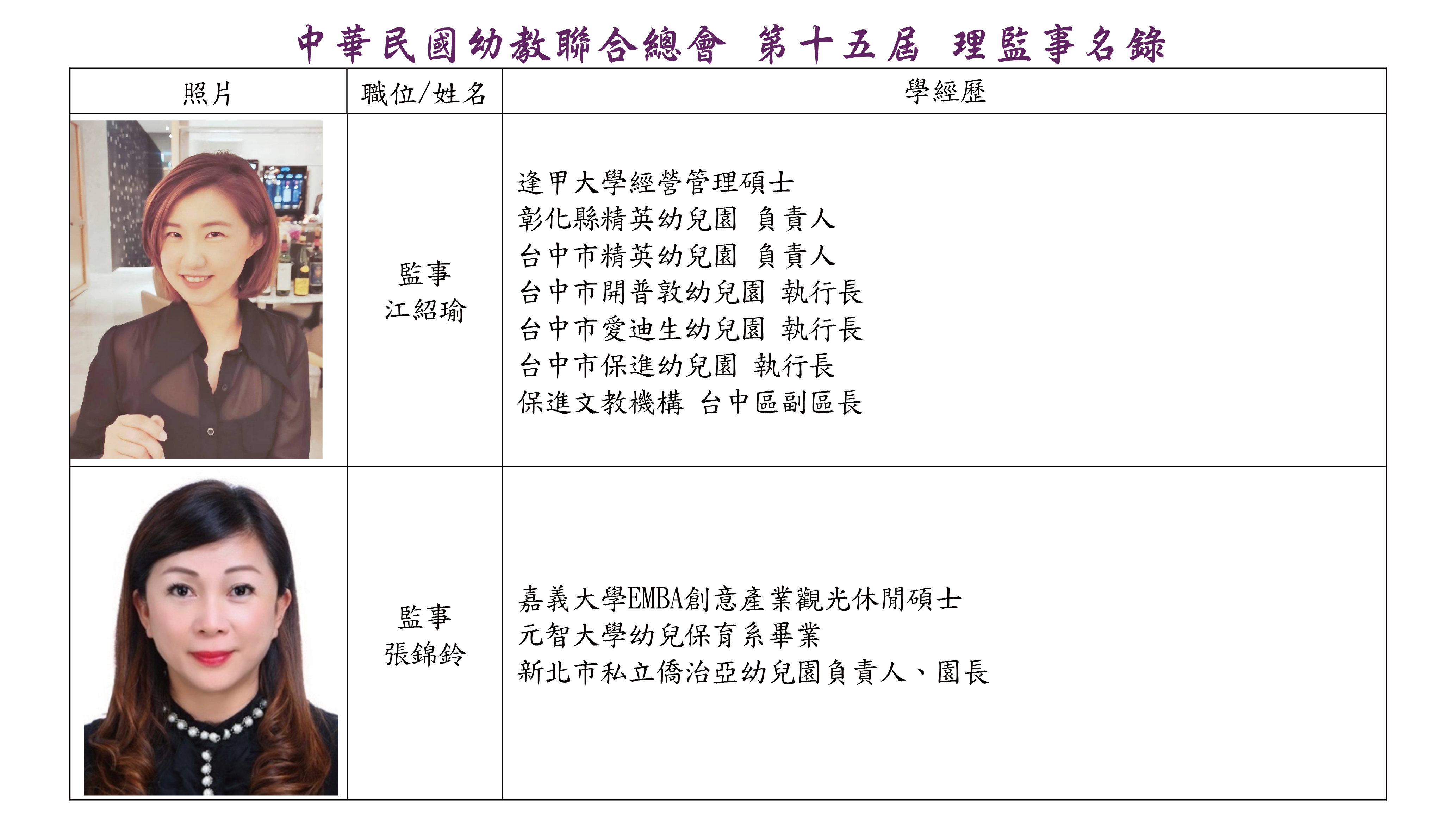 中華民國幼教聯合總會 第十五屆 理監事名錄

| 照片 | 職位/姓名 | 學經歷 |
|---|---|---|
|  | 監事 江紹瑜 | 逢甲大學經營管理碩士 彰化縣精英幼兒園 負責人 台中市精英幼兒園 負責人 台中市開普敦幼兒園 執行長 台中市愛迪生幼兒園 執行長 台中市保進幼兒園 執行長 保進文教機構 台中區副區長 |
|  | 監事 張錦鈴 | 嘉義大學EMBA創意產業觀光休閒碩士 元智大學幼兒保育系畢業 新北市私立僑治亞幼兒園負責人、園長 |